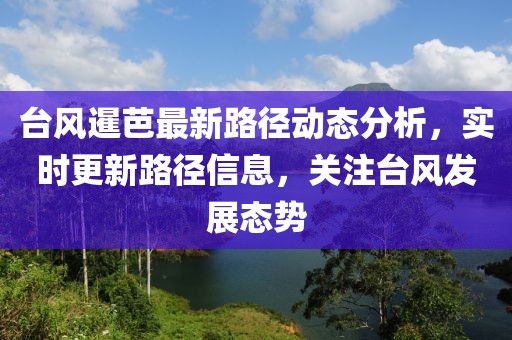 台风暹芭最新路径动态分析，实时更新路径信息，关注台风发展态势